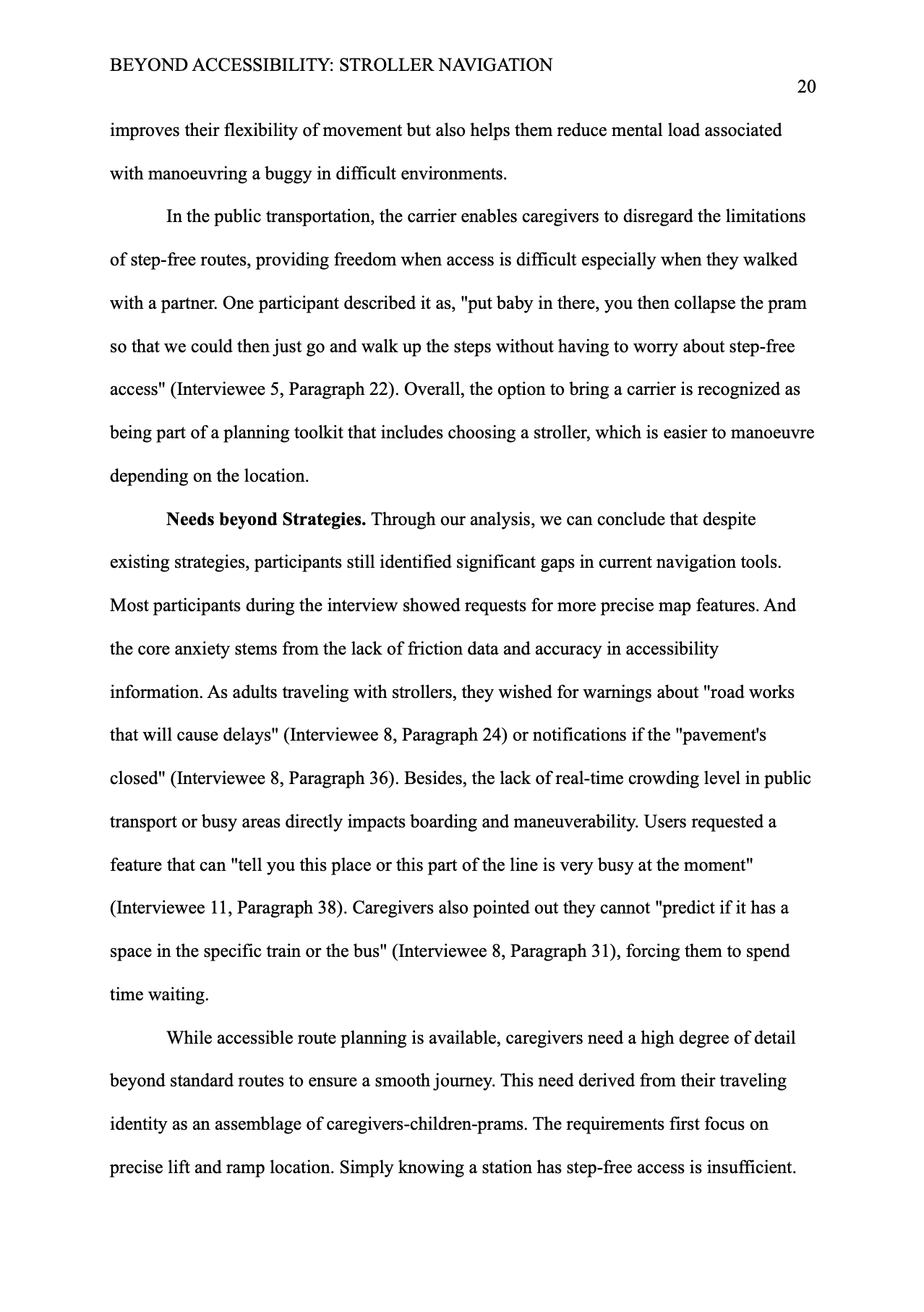 BEYOND ACCESSIBILITY: STROLLER NAVIGATION

20

improves their flexibility of movement but also helps them reduce mental load associated with manoeuvring a buggy in difficult environments.

In the public transportation, the carrier enables caregivers to disregard the limitations of step-free routes, providing freedom when access is difficult especially when they walked with a partner. One participant described it as, "put baby in there, you then collapse the pram so that we could then just go and walk up the steps without having to worry about step-free access" (Interviewee 5, Paragraph 22). Overall, the option to bring a carrier is recognized as being part of a planning toolkit that includes choosing a stroller, which is easier to manoeuvre depending on the location.

**Needs beyond Strategies.** Through our analysis, we can conclude that despite existing strategies, participants still identified significant gaps in current navigation tools. Most participants during the interview showed requests for more precise map features. And the core anxiety stems from the lack of friction data and accuracy in accessibility information. As adults traveling with strollers, they wished for warnings about "road works that will cause delays" (Interviewee 8, Paragraph 24) or notifications if the "pavement's closed" (Interviewee 8, Paragraph 36). Besides, the lack of real-time crowding level in public transport or busy areas directly impacts boarding and maneuverability. Users requested a feature that can "tell you this place or this part of the line is very busy at the moment" (Interviewee 11, Paragraph 38). Caregivers also pointed out they cannot "predict if it has a space in the specific train or the bus" (Interviewee 8, Paragraph 31), forcing them to spend time waiting.

While accessible route planning is available, caregivers need a high degree of detail beyond standard routes to ensure a smooth journey. This need derived from their traveling identity as an assemblage of caregivers-children-prams. The requirements first focus on precise lift and ramp location. Simply knowing a station has step-free access is insufficient.